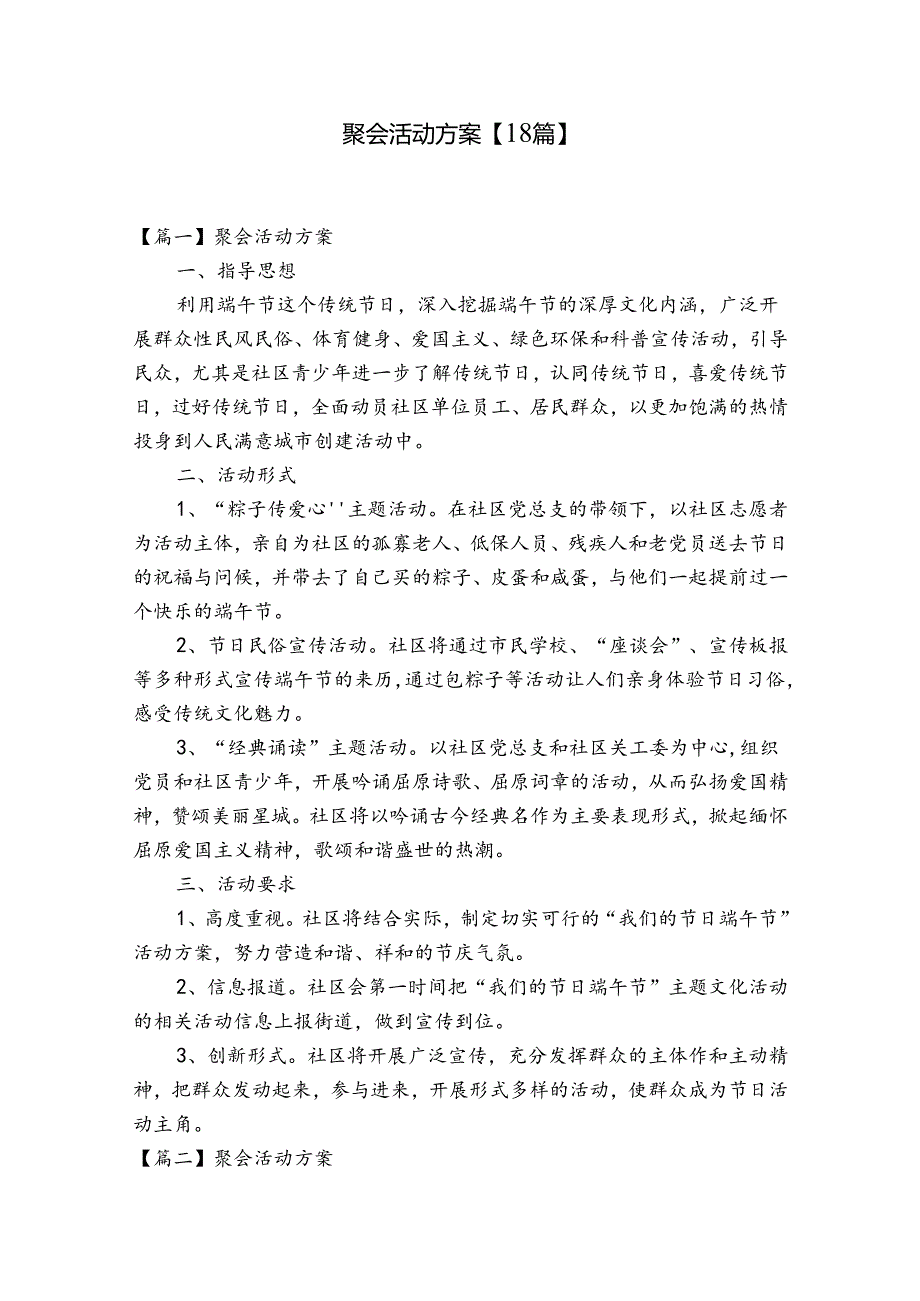 聚会活动方案【18篇】

【篇一】聚会活动方案

一、指导思想

利用端午节这个传统节日，深入挖掘端午节的深厚文化内涵，广泛开展群众性民风民俗、体育健身、爱国主义、绿色环保和科普宣传活动，引导民众，尤其是社区青少年进一步了解传统节日，认同传统节日，喜爱传统节日，过好传统节日，全面动员社区单位员工、居民群众，以更加饱满的热情投身到人民满意城市创建活动中。

二、活动形式

1、“粽子传爱心''主题活动。在社区党总支的带领下，以社区志愿者为活动主体，亲自为社区的孤寡老人、低保人员、残疾人和老党员送去节日的祝福与问候，并带去了自己买的粽子、皮蛋和咸蛋，与他们一起提前过一个快乐的端午节。

2、节日民俗宣传活动。社区将通过市民学校、“座谈会”、宣传板报等多种形式宣传端午节的来历，通过包粽子等活动让人们亲身体验节日习俗，感受传统文化魅力。

3、“经典诵读”主题活动。以社区党总支和社区关工委为中心，组织党员和社区青少年，开展吟诵屈原诗歌、屈原词章的活动，从而弘扬爱国精神，赞颂美丽星城。社区将以吟诵古今经典名作为主要表现形式，掀起缅怀屈原爱国主义精神，歌颂和谐盛世的热潮。

三、活动要求

1、高度重视。社区将结合实际，制定切实可行的“我们的节日端午节”活动方案，努力营造和谐、祥和的节庆气氛。

2、信息报道。社区会第一时间把“我们的节日端午节”主题文化活动的相关活动信息上报街道，做到宣传到位。

3、创新形式。社区将开展广泛宣传，充分发挥群众的主体作和主动精神，把群众发动起来，参与进来，开展形式多样的活动，使群众成为节日活动主角。

【篇二】聚会活动方案